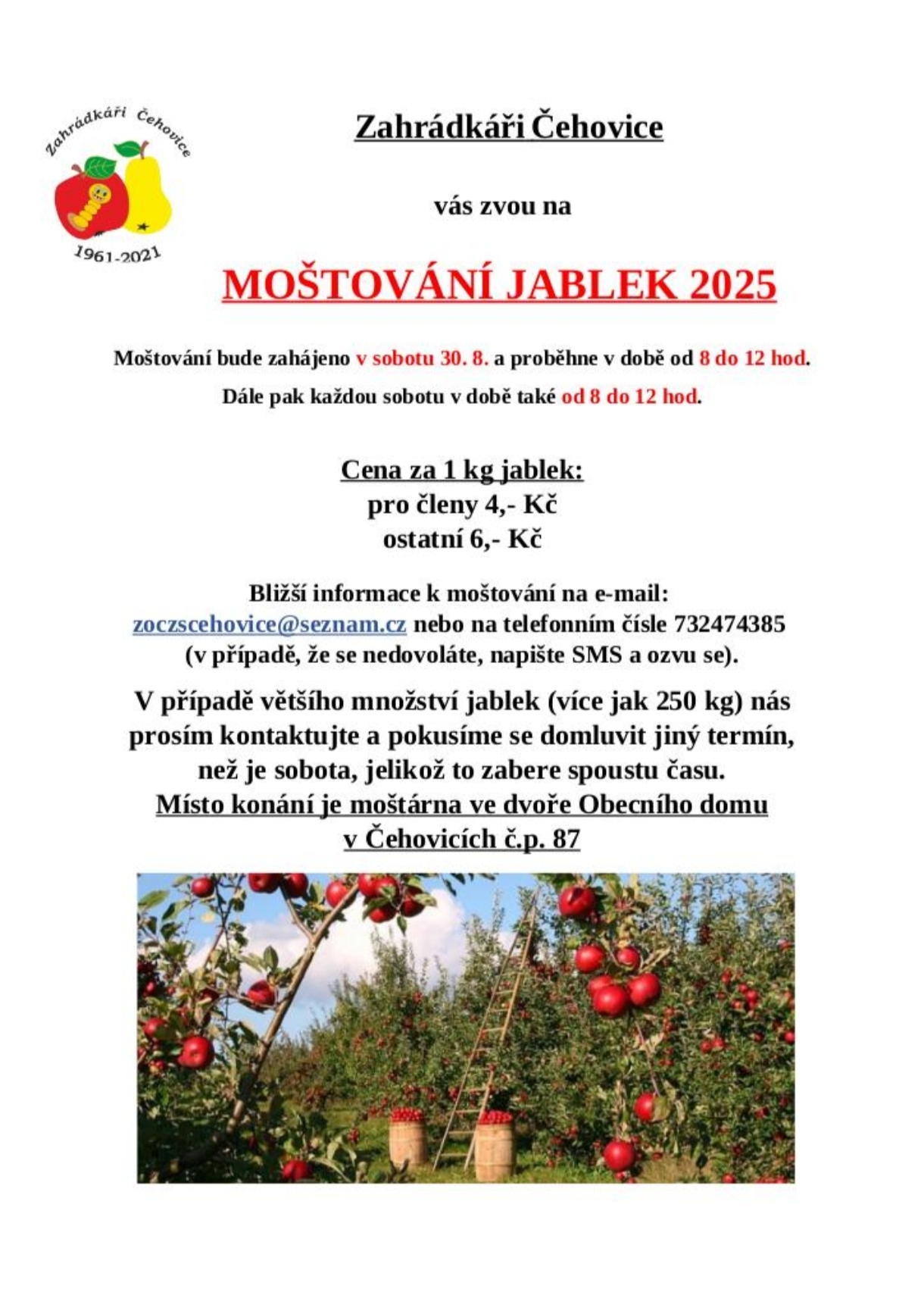 Zahrádkáři Čehovice

1961-2021

Zahrádkáři Čehovice

vás zvou na

MOŠTOVÁNÍ JABLEK 2025

Moštování bude zahájeno v sobotu 30. 8. a proběhne v době od 8 do 12 hod.

Dále pak každou sobotu v době také od 8 do 12 hod.

Cena za 1 kg jablek:
pro členy 4,- Kč
ostatní 6,- Kč

Bližší informace k moštování na e-mail:
zoczscehovice@seznam.cz nebo na telefonním čísle 732474385
(v případě, že se nedovoláte, napište SMS a ozvu se).

V případě většího množství jablek (více jak 250 kg) nás prosím kontaktujte a pokusíme se domluvit jiný termín, než je sobota, jelikož to zabere spoustu času.
Místo konání je moštárna ve dvoře Obecního domu v Čehovicích č.p. 87